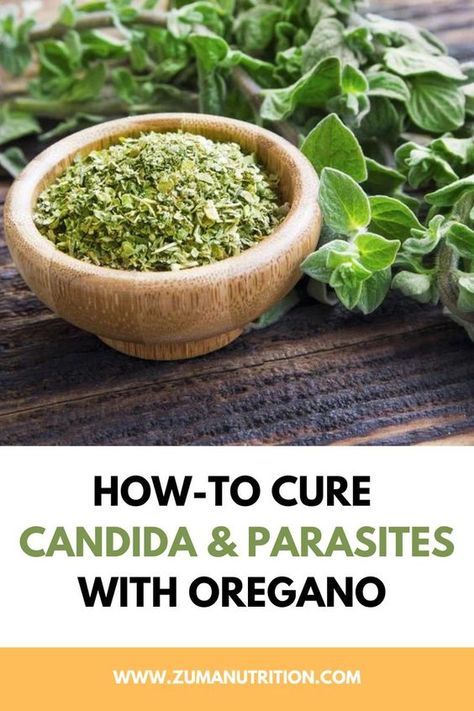 HOW-TO CURE
CANDIDA & PARASITES
WITH OREGANO

WWW.ZUMANUTRITION.COM